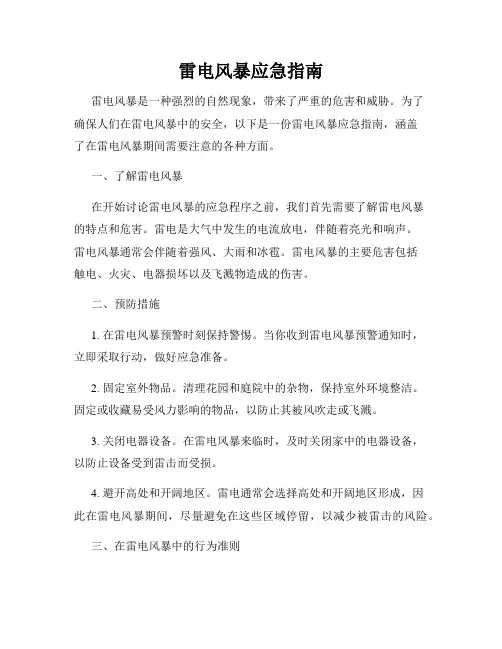 雷电风暴应急指南

雷电风暴是一种强烈的自然现象，带来了严重的危害和威胁。为了确保人们在雷电风暴中的安全，以下是一份雷电风暴应急指南，涵盖了在雷电风暴期间需要注意的各种方面。

一、了解雷电风暴

在开始讨论雷电风暴的应急程序之前，我们首先需要了解雷电风暴的特点和危害。雷电是大气中发生的电流放电，伴随着亮光和响声。雷电风暴通常会伴随着强风、大雨和冰雹。雷电风暴的主要危害包括触电、火灾、电器损坏以及飞溅物造成的伤害。

二、预防措施

1. 在雷电风暴预警时刻保持警惕。当你收到雷电风暴预警通知时，立即采取行动，做好应急准备。

2. 固定室外物品。清理花园和庭院中的杂物，保持室外环境整洁。固定或收藏易受风力影响的物品，以防止其被风吹走或飞溅。

3. 关闭电器设备。在雷电风暴来临时，及时关闭家中的电器设备，以防止设备受到雷击而受损。

4. 避开高处和开阔地区。雷电通常会选择高处和开阔地区形成，因此在雷电风暴期间，尽量避免在这些区域停留，以减少被雷击的风险。

三、在雷电风暴中的行为准则